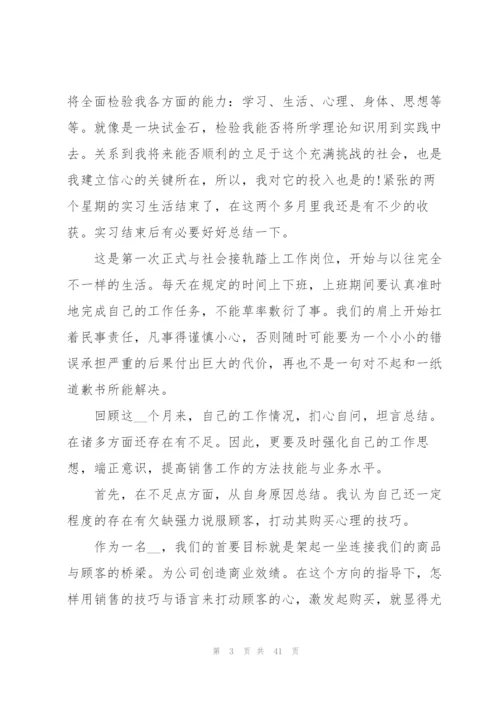 将全面检验我各方面的能力：学习、生活、心理、身体、思想等等。就像是一块试金石，检验我能否将所学理论知识用到实践中去。关系到我将来能否顺利的立足于这个充满挑战的社会，也是我建立信心的关键所在，所以，我对它的投入也是的!紧张的两个星期的实习生活结束了，在这两个多月里我还是有不少的收获。实习结束后有必要好好总结一下。

这是第一次正式与社会接轨踏上工作岗位，开始与以往完全不一样的生活。每天在规定的时间上下班，上班期间要认真准时地完成自己的工作任务，不能草率敷衍了事。我们的肩上开始扛着民事责任，凡事得谨慎小心，否则随时可能要为一个小小的错误承担严重的后果付出巨大的代价，再也不是一句对不起和一纸道歉书所能解决。

回顾这__个月来，自己的工作情况，扪心自问，坦言总结。在诸多方面还存在有不足。因此，更要及时强化自己的工作思想，端正意识，提高销售工作的方法技能与业务水平。

首先，在不足点方面，从自身原因总结。我认为自己还一定程度的存在有欠缺强力说服顾客，打动其购买心理的技巧。

作为一名__，我们的首要目标就是架起一坐连接我们的商品与顾客的桥梁。为公司创造商业效绩。在这个方向的指导下，怎样用销售的技巧与语言来打动顾客的心，激发起购买，就显得尤

第 3 页 共 41 页